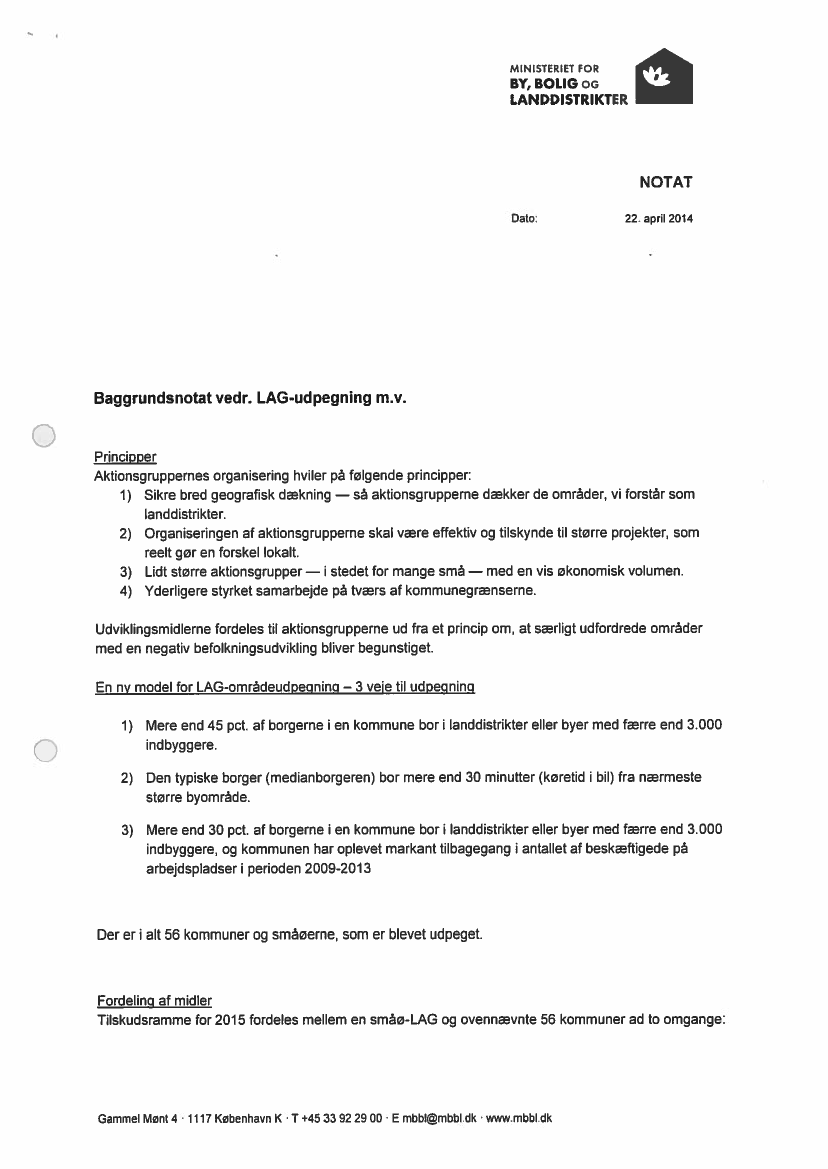 MINISTERIET FOR
BY, BOLIG OG
LANDDISTRIKTER

NOTAT

Dato: 22. april 2014

Baggrundsnotat vedr. LAG-udpegning m.v.

Principper
Aktionsgruppernes organisering hviler på følgende principper:
1) Sikre bred geografisk dækning — så aktionsgrupperne dækker de områder, vi forstår som landdistrikter.
2) Organiseringen af aktionsgrupperne skal være effektiv og tilskynde til større projekter, som reelt gør en forskel lokalt.
3) Lidt større aktionsgrupper — i stedet for mange små — med en vis økonomisk volumen.
4) Yderligere styrket samarbejde på tværs af kommunegrænserne.

Udviklingsmidlerne fordeles til aktionsgrupperne ud fra et princip om, at særligt udfordrede områder med en negativ befolkningsudvikling bliver begunstiget.

En ny model for LAG-områdeudpegning – 3 veje til udpegning

1) Mere end 45 pct. af borgerne i en kommune bor i landdistrikter eller byer med færre end 3.000 indbyggere.

2) Den typiske borger (medianborgeren) bor mere end 30 minutter (køretid i bil) fra nærmeste større byområde.

3) Mere end 30 pct. af borgerne i en kommune bor i landdistrikter eller byer med færre end 3.000 indbyggere, og kommunen har oplevet markant tilbagegang i antallet af beskæftigede på arbejdspladser i perioden 2009-2013

Der er i alt 56 kommuner og småøerne, som er blevet udpeget.

Fordeling af midler
Tilskudsramme for 2015 fordeles mellem en småø-LAG og ovennævnte 56 kommuner ad to omgange:

Gammel Mønt 4 · 1117 København K · T +45 33 92 29 00 · E mbbl@mbbl.dk · www.mbbl.dk